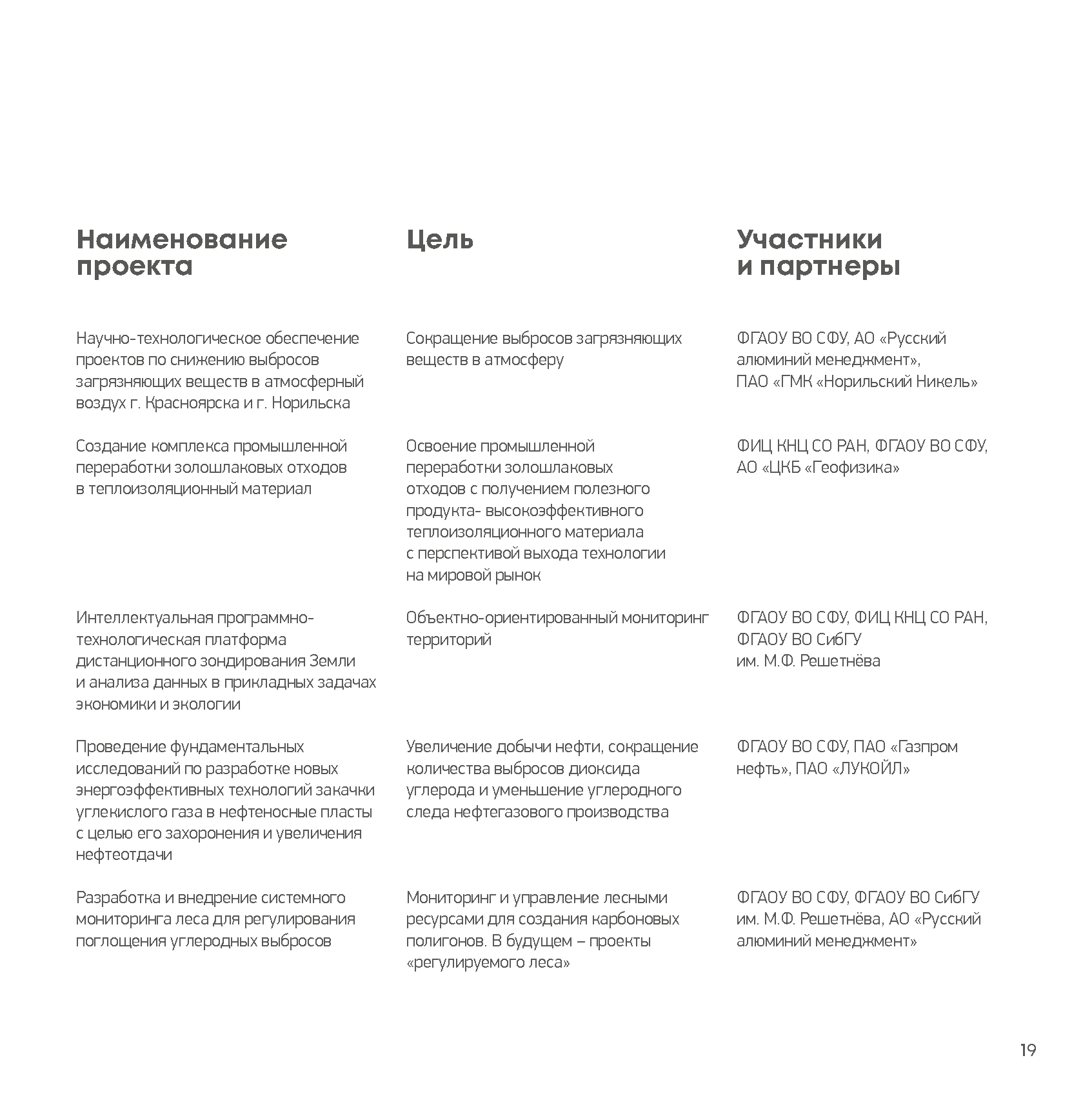 | Наименование проекта | Цель | Участники и партнеры |
|---|---|---|
| Научно-технологическое обеспечение проектов по снижению выбросов загрязняющих веществ в атмосферный воздух г. Красноярска и г. Норильска | Сокращение выбросов загрязняющих веществ в атмосферу | ФГАОУ ВО СФУ, АО «Русский алюминий менеджмент», ПАО «ГМК «Норильский Никель» |
| Создание комплекса промышленной переработки золошлаковых отходов в теплоизоляционный материал | Освоение промышленной переработки золошлаковых отходов с получением полезного продукта- высокоэффективного теплоизоляционного материала с перспективой выхода технологии на мировой рынок | ФИЦ КНЦ СО РАН, ФГАОУ ВО СФУ, АО «ЦКБ «Геофизика» |
| Интеллектуальная программно-технологическая платформа дистанционного зондирования Земли и анализа данных в прикладных задачах экономики и экологии | Объектно-ориентированный мониторинг территорий | ФГАОУ ВО СФУ, ФИЦ КНЦ СО РАН, ФГАОУ ВО СибГУ им. М.Ф. Решетнёва |
| Проведение фундаментальных исследований по разработке новых энергоэффективных технологий закачки углекислого газа в нефтеносные пласты с целью его захоронения и увеличения нефтеотдачи | Увеличение добычи нефти, сокращение количества выбросов диоксида углерода и уменьшение углеродного следа нефтегазового производства | ФГАОУ ВО СФУ, ПАО «Газпром нефть», ПАО «ЛУКОЙЛ» |
| Разработка и внедрение системного мониторинга леса для регулирования поглощения углеродных выбросов | Мониторинг и управление лесными ресурсами для создания карбоновых полигонов. В будущем – проекты «регулируемого леса» | ФГАОУ ВО СФУ, ФГАОУ ВО СибГУ им. М.Ф. Решетнёва, АО «Русский алюминий менеджмент» |

19